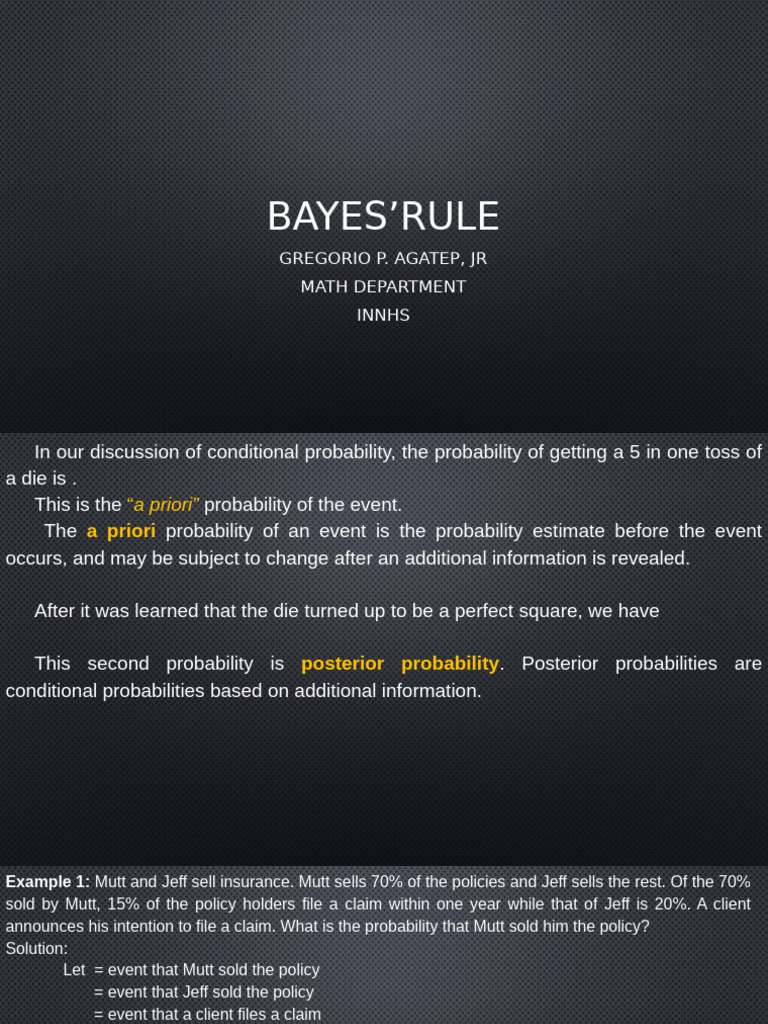 BAYES’RULE

GREGORIO P. AGATEP, JR
MATH DEPARTMENT
INNHS

In our discussion of conditional probability, the probability of getting a 5 in one toss of a die is .
This is the “a priori” probability of the event.
The a priori probability of an event is the probability estimate before the event occurs, and may be subject to change after an additional information is revealed.

After it was learned that the die turned up to be a perfect square, we have

This second probability is posterior probability. Posterior probabilities are conditional probabilities based on additional information.

Example 1: Mutt and Jeff sell insurance. Mutt sells 70% of the policies and Jeff sells the rest. Of the 70% sold by Mutt, 15% of the policy holders file a claim within one year while that of Jeff is 20%. A client announces his intention to file a claim. What is the probability that Mutt sold him the policy?
Solution:
Let = event that Mutt sold the policy
= event that Jeff sold the policy
= event that a client files a claim